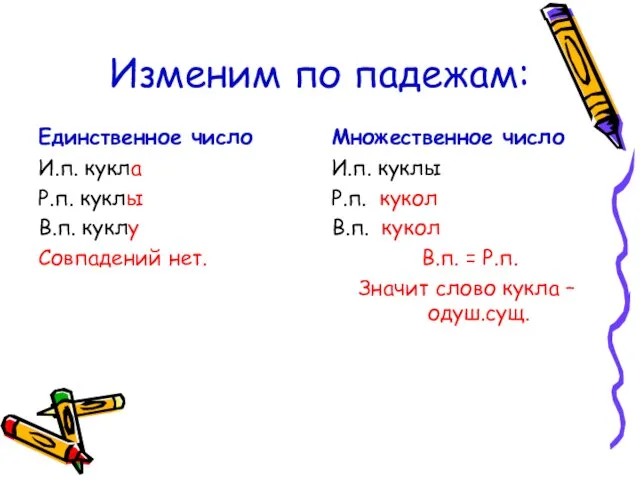 Изменим по падежам:

Единственное число
И.п. кукла
Р.п. куклы
В.п. куклу
Совпадений нет.

Множественное число
И.п. куклы
Р.п. кукол
В.п. кукол
В.п. = Р.п.
Значит слово кукла – одуш.сущ.